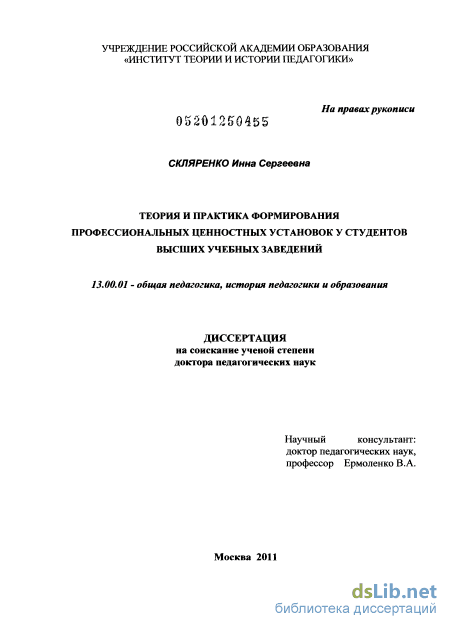 УЧРЕЖДЕНИЕ РОССИЙСКОЙ АКАДЕМИИ ОБРАЗОВАНИЯ
«ИНСТИТУТ ТЕОРИИ И ИСТОРИИ ПЕДАГОГИКИ»

На правах рукописи

05201250455

СКЛЯРЕНКО Инна Сергеевна

ТЕОРИЯ И ПРАКТИКА ФОРМИРОВАНИЯ ПРОФЕССИОНАЛЬНЫХ ЦЕННОСТНЫХ УСТАНОВОК У СТУДЕНТОВ ВЫСШИХ УЧЕБНЫХ ЗАВЕДЕНИЙ

13.00.01 - общая педагогика, история педагогики и образования

ДИССЕРТАЦИЯ
на соискание ученой степени
доктора педагогических наук

Научный консультант:
доктор педагогических наук,
профессор Ермоленко В.А.

Москва 2011

dsLib.net
библиотека диссертаций